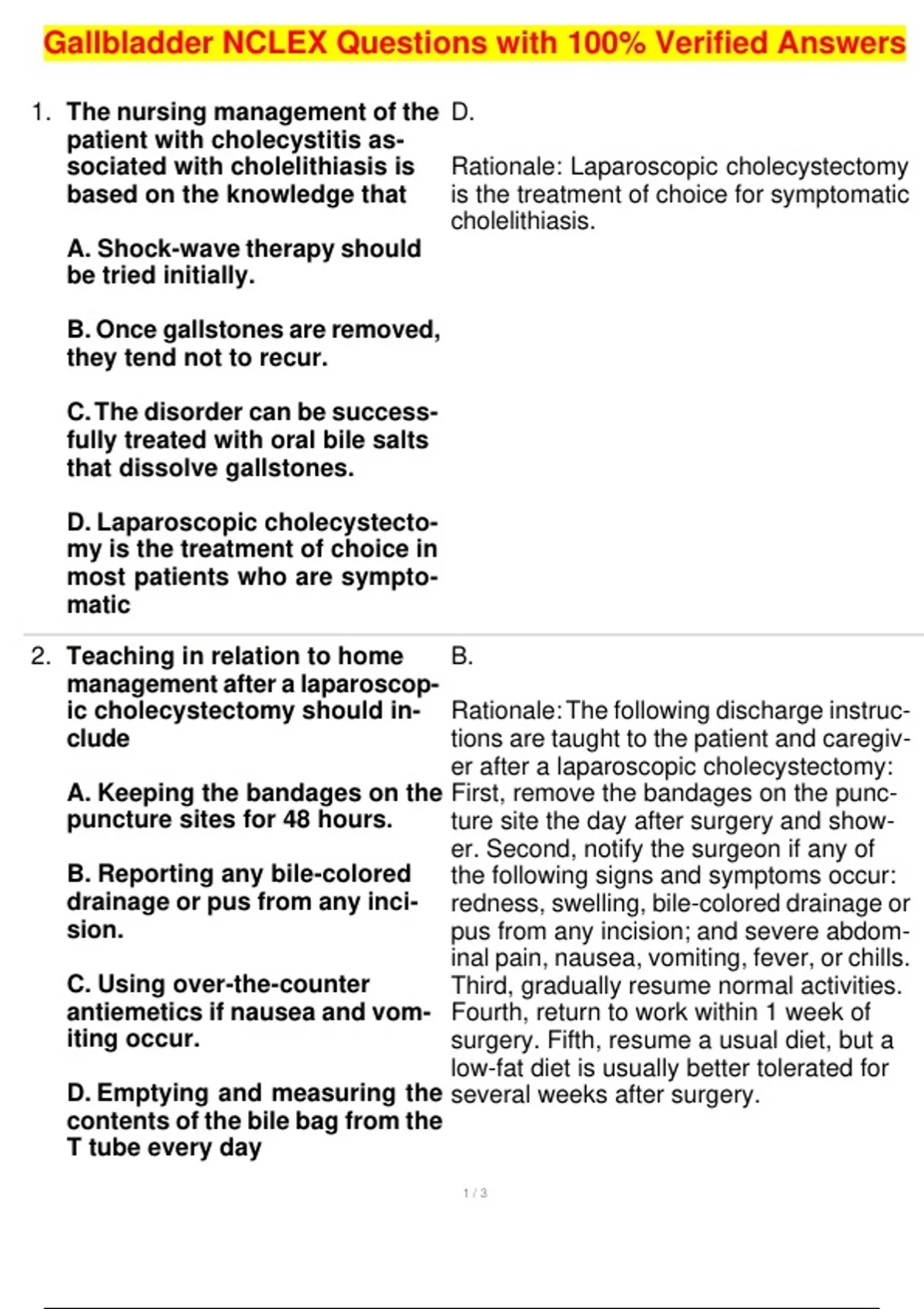 Gallbladder NCLEX Questions with 100% Verified Answers

1. The nursing management of the patient with cholecystitis associated with cholelithiasis is based on the knowledge that

A. Shock-wave therapy should be tried initially.

B. Once gallstones are removed, they tend not to recur.

C. The disorder can be successfully treated with oral bile salts that dissolve gallstones.

D. Laparoscopic cholecystectomy is the treatment of choice in most patients who are symptomatic

D.

Rationale: Laparoscopic cholecystectomy is the treatment of choice for symptomatic cholelithiasis.

2. Teaching in relation to home management after a laparoscopic cholecystectomy should include

A. Keeping the bandages on the puncture sites for 48 hours.

B. Reporting any bile-colored drainage or pus from any incision.

C. Using over-the-counter antiemetics if nausea and vomiting occur.

D. Emptying and measuring the contents of the bile bag from the T tube every day

B.

Rationale: The following discharge instructions are taught to the patient and caregiver after a laparoscopic cholecystectomy: First, remove the bandages on the puncture site the day after surgery and shower. Second, notify the surgeon if any of the following signs and symptoms occur: redness, swelling, bile-colored drainage or pus from any incision; and severe abdominal pain, nausea, vomiting, fever, or chills. Third, gradually resume normal activities. Fourth, return to work within 1 week of surgery. Fifth, resume a usual diet, but a low-fat diet is usually better tolerated for several weeks after surgery.

1 / 3